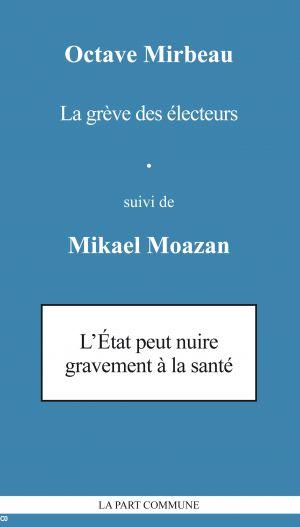 Octave Mirbeau

La grève des électeurs

•

suivi de

Mikael Moazan

L'État peut nuire gravement à la santé

LA PART COMMUNE